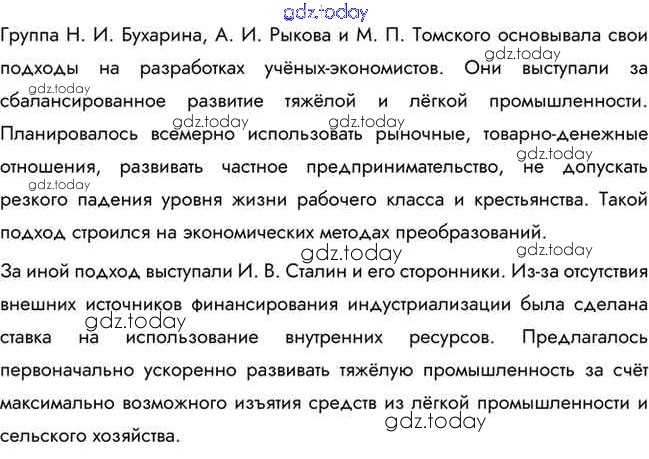 Группа Н. И. Бухарина, А. И. Рыкова и М. П. Томского основывала свои подходы на разработках учёных-экономистов. Они выступали за сбалансированное развитие тяжёлой и лёгкой промышленности. Планировалось всемерно использовать рыночные, товарно-денежные отношения, развивать частное предпринимательство, не допускать резкого падения уровня жизни рабочего класса и крестьянства. Такой подход строился на экономических методах преобразований.

За иной подход выступали И. В. Сталин и его сторонники. Из-за отсутствия внешних источников финансирования индустриализации была сделана ставка на использование внутренних ресурсов. Предлагалось первоначально ускоренно развивать тяжёлую промышленность за счёт максимально возможного изъятия средств из лёгкой промышленности и сельского хозяйства.

gdz.today